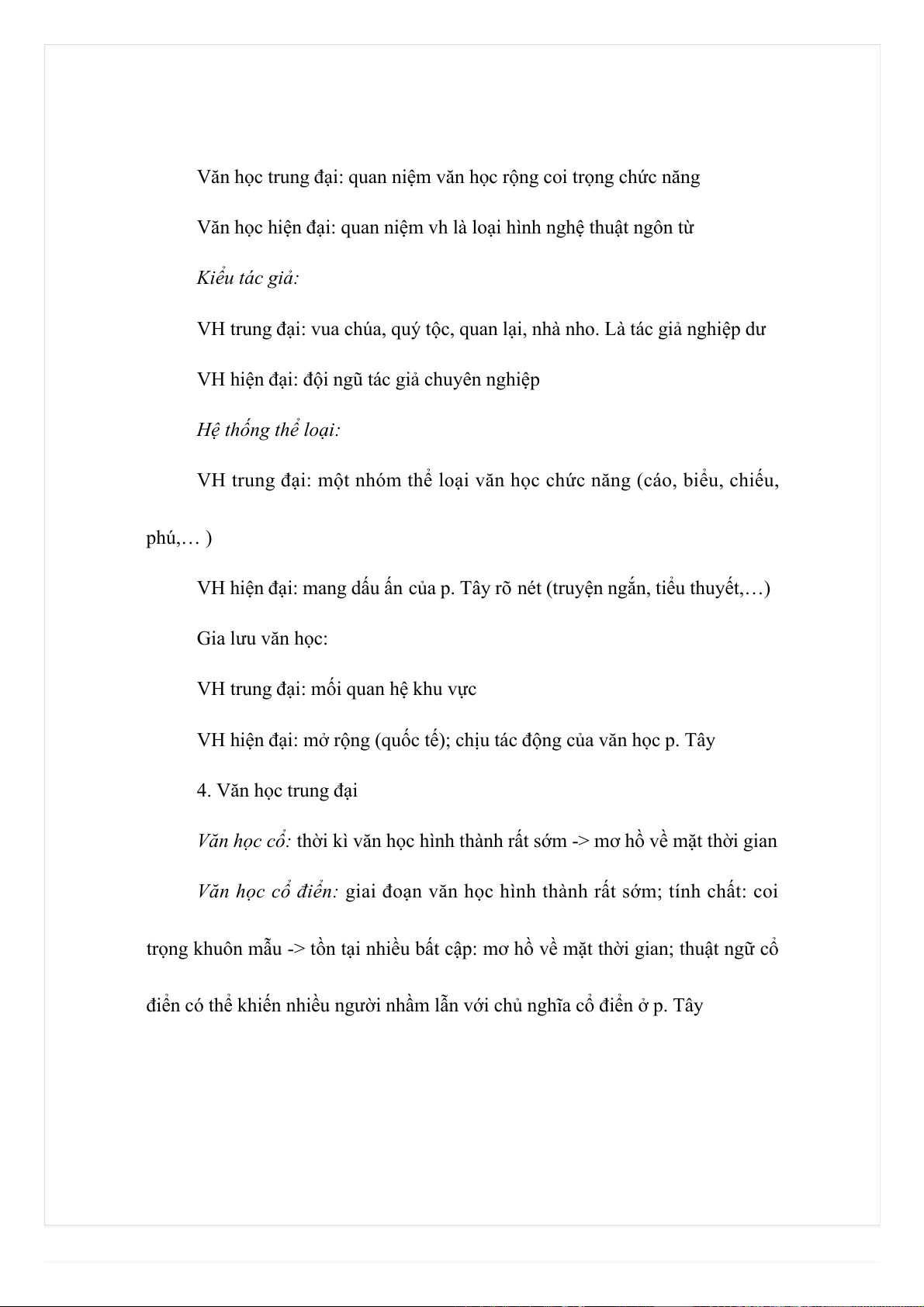 Văn học trung đại: quan niệm văn học rộng coi trọng chức năng

Văn học hiện đại: quan niệm vh là loại hình nghệ thuật ngôn từ

Kiểu tác giả:

VH trung đại: vua chúa, quý tộc, quan lại, nhà nho. Là tác giả nghiệp dư

VH hiện đại: đội ngũ tác giả chuyên nghiệp

Hệ thống thể loại:

VH trung đại: một nhóm thể loại văn học chức năng (cáo, biểu, chiếu, phú,… )

VH hiện đại: mang dấu ấn của p. Tây rõ nét (truyện ngắn, tiểu thuyết,…)

Gia lưu văn học:

VH trung đại: mối quan hệ khu vực

VH hiện đại: mở rộng (quốc tế); chịu tác động của văn học p. Tây

4. Văn học trung đại

Văn học cổ: thời kì văn học hình thành rất sớm -> mơ hồ về mặt thời gian

Văn học cổ điển: giai đoạn văn học hình thành rất sớm; tính chất: coi trọng khuôn mẫu -> tồn tại nhiều bất cập: mơ hồ về mặt thời gian; thuật ngữ cổ điển có thể khiến nhiều người nhầm lẫn với chủ nghĩa cổ điển ở p. Tây